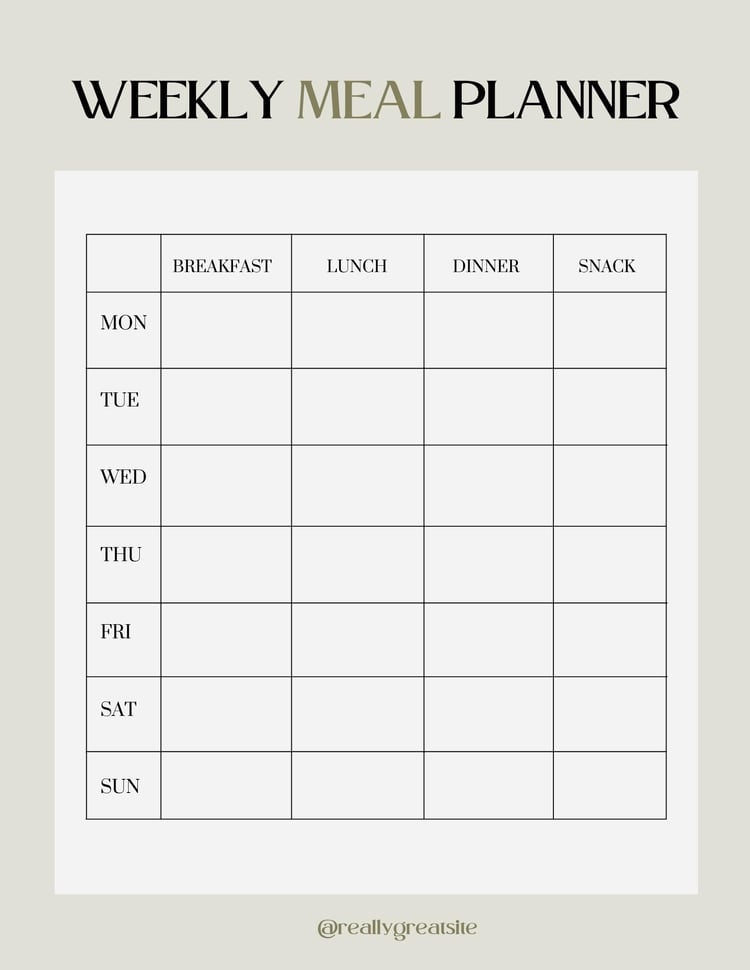 WEEKLY MEAL PLANNER

|  | BREAKFAST | LUNCH | DINNER | SNACK |
|---|---|---|---|---|
| MON |  |  |  |  |
| TUE |  |  |  |  |
| WED |  |  |  |  |
| THU |  |  |  |  |
| FRI |  |  |  |  |
| SAT |  |  |  |  |
| SUN |  |  |  |  |

@reallygreatsite